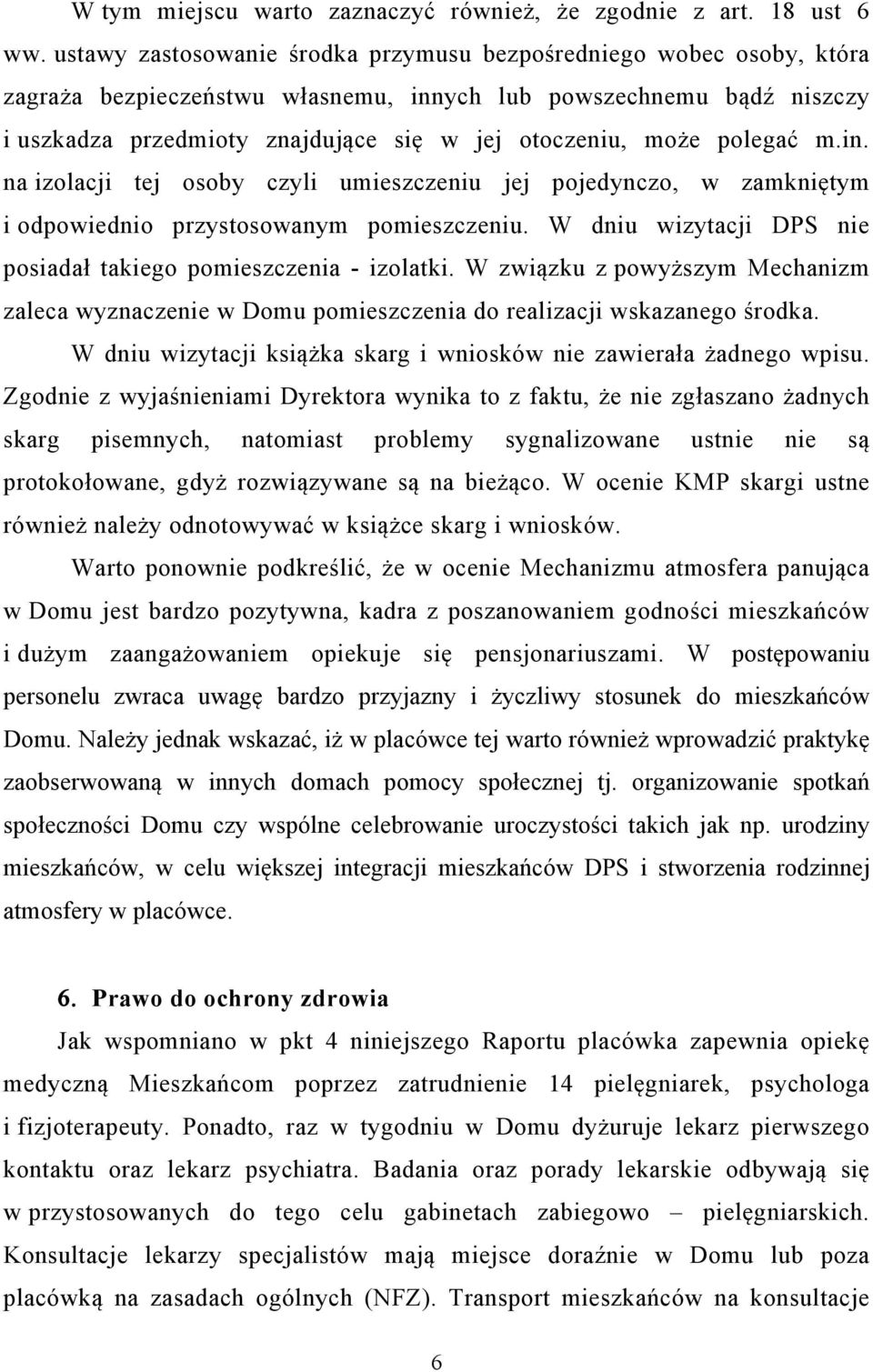 W tym miejscu warto zaznaczyć również, że zgodnie z art. 18 ust 6 ww. ustawy zastosowanie środka przymusu bezpośredniego wobec osoby, która zagraża bezpieczeństwu własnemu, innych lub powszechnemu bądź niszczy i uszkadza przedmioty znajdujące się w jej otoczeniu, może polegać m.in. na izolacji tej osoby czyli umieszczeniu jej pojedynczo, w zamkniętym i odpowiednio przystosowanym pomieszczeniu. W dniu wizytacji DPS nie posiadał takiego pomieszczenia - izolatki. W związku z powyższym Mechanizm zaleca wyznaczenie w Domu pomieszczenia do realizacji wskazanego środka.

W dniu wizytacji książka skarg i wniosków nie zawierała żadnego wpisu. Zgodnie z wyjaśnieniami Dyrektora wynika to z faktu, że nie zgłaszano żadnych skarg pisemnych, natomiast problemy sygnalizowane ustnie nie są protokołowane, gdyż rozwiązywane są na bieżąco. W ocenie KMP skargi ustne również należy odnotowywać w książce skarg i wniosków.

Warto ponownie podkreślić, że w ocenie Mechanizmu atmosfera panująca w Domu jest bardzo pozytywna, kadra z poszanowaniem godności mieszkańców i dużym zaangażowaniem opiekuje się pensjonariuszami. W postępowaniu personelu zwraca uwagę bardzo przyjazny i życzliwy stosunek do mieszkańców Domu. Należy jednak wskazać, iż w placówce tej warto również wprowadzić praktykę zaobserwowaną w innych domach pomocy społecznej tj. organizowanie spotkań społeczności Domu czy wspólne celebrowanie uroczystości takich jak np. urodziny mieszkańców, w celu większej integracji mieszkańców DPS i stworzenia rodzinnej atmosfery w placówce.

6. Prawo do ochrony zdrowia

Jak wspomniano w pkt 4 niniejszego Raportu placówka zapewnia opiekę medyczną Mieszkańcom poprzez zatrudnienie 14 pielęgniarek, psychologa i fizjoterapeuty. Ponadto, raz w tygodniu w Domu dyżuruje lekarz pierwszego kontaktu oraz lekarz psychiatra. Badania oraz porady lekarskie odbywają się w przystosowanych do tego celu gabinetach zabiegowo – pielęgniarskich. Konsultacje lekarzy specjalistów mają miejsce doraźnie w Domu lub poza placówką na zasadach ogólnych (NFZ). Transport mieszkańców na konsultacje

6